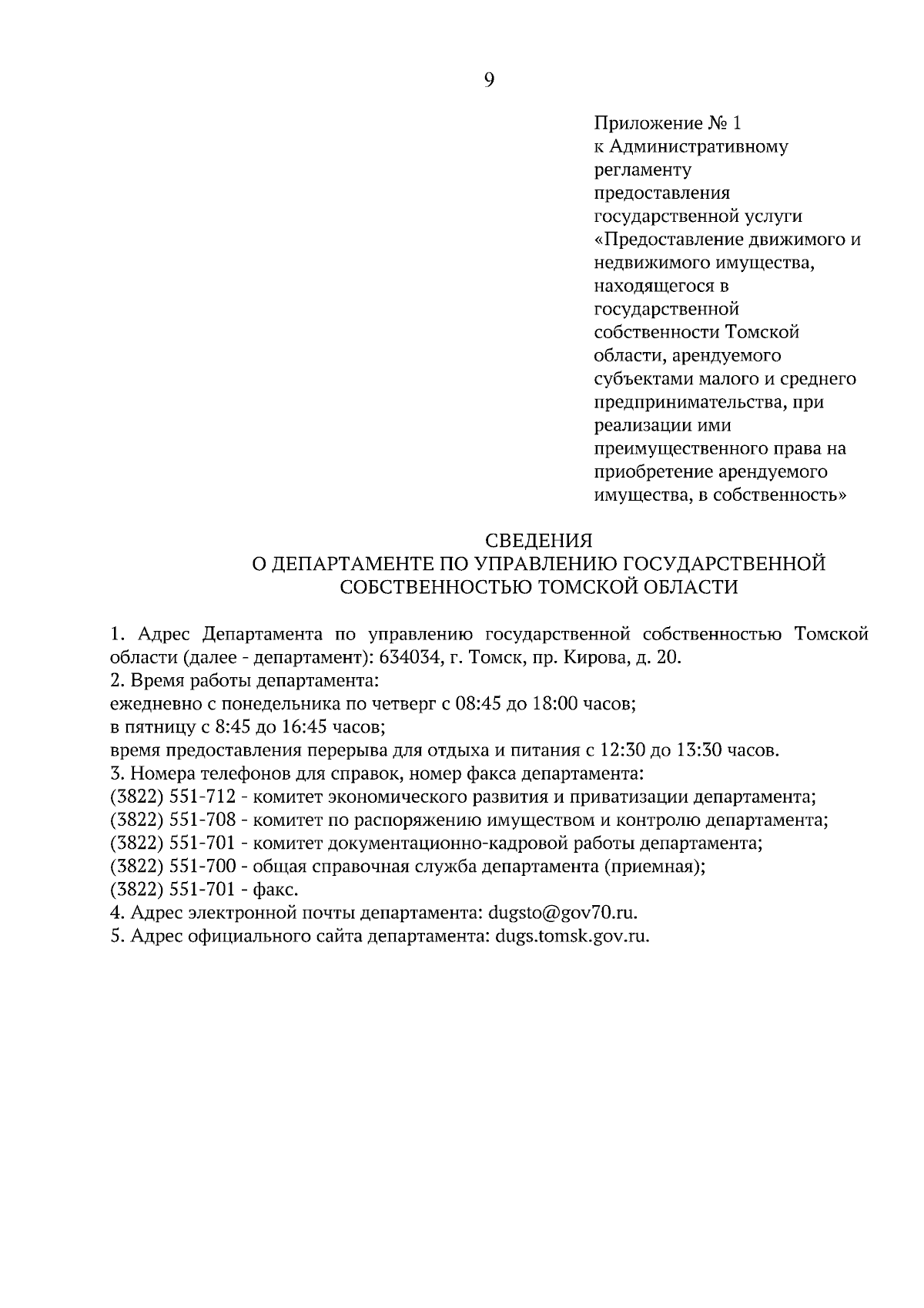 9

Приложение № 1
к Административному регламенту предоставления государственной услуги «Предоставление движимого и недвижимого имущества, находящегося в государственной собственности Томской области, арендуемого субъектами малого и среднего предпринимательства, при реализации ими преимущественного права на приобретение арендуемого имущества, в собственность»

СВЕДЕНИЯ
О ДЕПАРТАМЕНТЕ ПО УПРАВЛЕНИЮ ГОСУДАРСТВЕННОЙ СОБСТВЕННОСТЬЮ ТОМСКОЙ ОБЛАСТИ

1. Адрес Департамента по управлению государственной собственностью Томской области (далее - департамент): 634034, г. Томск, пр. Кирова, д. 20.
2. Время работы департамента:
ежедневно с понедельника по четверг с 08:45 до 18:00 часов;
в пятницу с 8:45 до 16:45 часов;
время предоставления перерыва для отдыха и питания с 12:30 до 13:30 часов.
3. Номера телефонов для справок, номер факса департамента:
(3822) 551-712 - комитет экономического развития и приватизации департамента;
(3822) 551-708 - комитет по распоряжению имуществом и контролю департамента;
(3822) 551-701 - комитет документационно-кадровой работы департамента;
(3822) 551-700 - общая справочная служба департамента (приемная);
(3822) 551-701 - факс.
4. Адрес электронной почты департамента: dugsto@gov70.ru.
5. Адрес официального сайта департамента: dugs.tomsk.gov.ru.